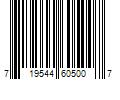 7 19544 60500 7